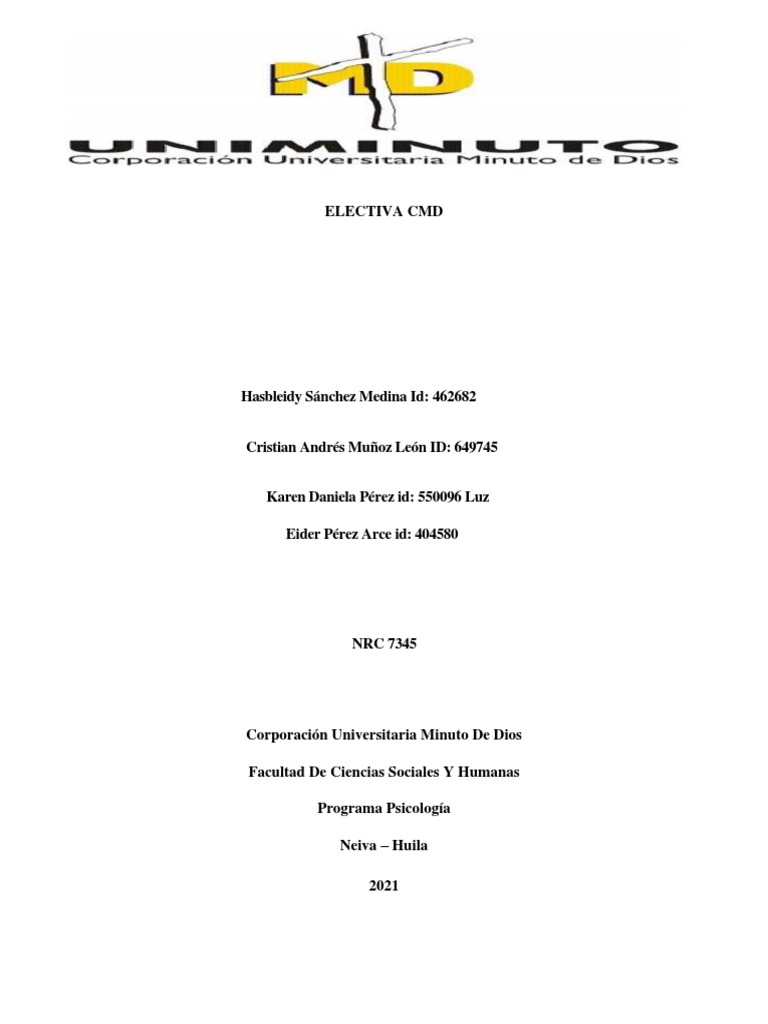 MD

UNIMINUTO
Corporación Universitaria Minuto de Dios

ELECTIVA CMD

Hasbleidy Sánchez Medina Id: 462682

Cristian Andrés Muñoz León ID: 649745

Karen Daniela Pérez id: 550096 Luz

Eider Pérez Arce id: 404580

NRC 7345

Corporación Universitaria Minuto De Dios

Facultad De Ciencias Sociales Y Humanas

Programa Psicología

Neiva – Huila

2021